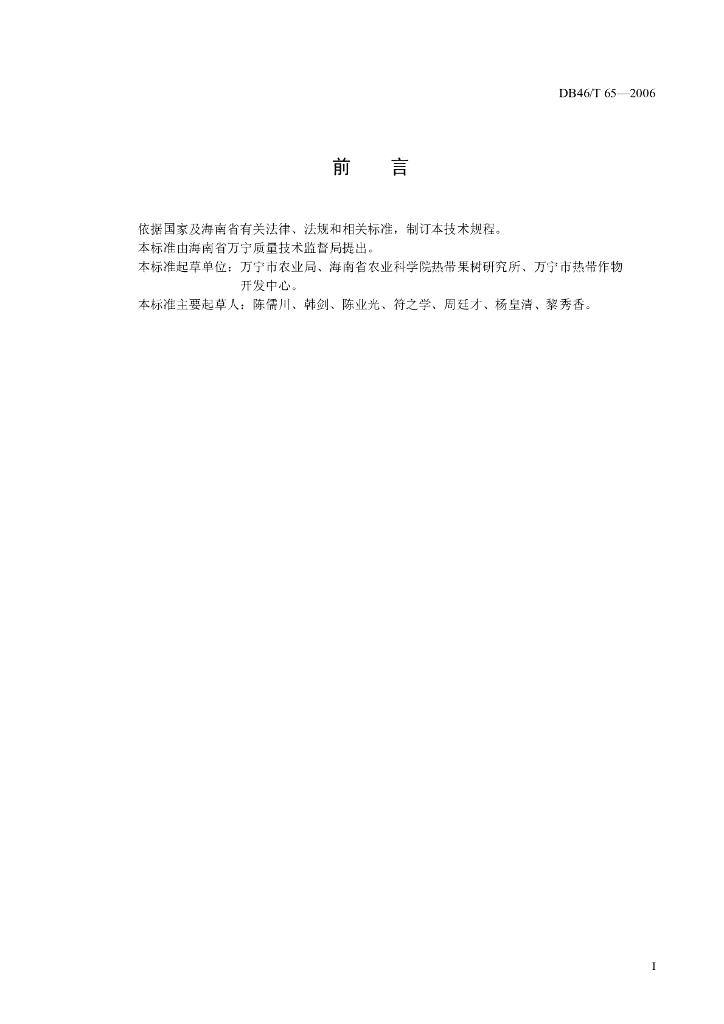 DB46/T 65—2006

前　言

依据国家及海南省有关法律、法规和相关标准，制订本技术规程。
本标准由海南省万宁质量技术监督局提出。
本标准起草单位：万宁市农业局、海南省农业科学院热带果树研究所、万宁市热带作物开发中心。
本标准主要起草人：陈儒川、韩剑、陈业光、符之学、周廷才、杨皇清、黎秀香。

I